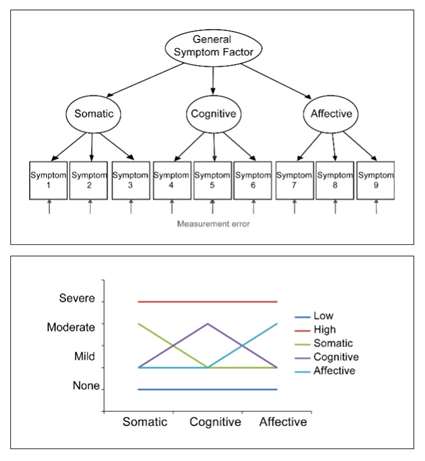 General Symptom Factor

Somatic

Cognitive

Affective

Symptom 1

Symptom 2

Symptom 3

Symptom 4

Symptom 5

Symptom 6

Symptom 7

Symptom 8

Symptom 9

Measurement error

Severe

Moderate

Mild

None

Somatic

Cognitive

Affective

Low

High

Somatic

Cognitive

Affective